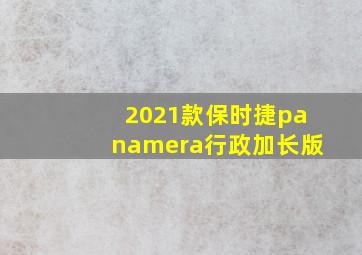 2021款保时捷panamera行政加长版